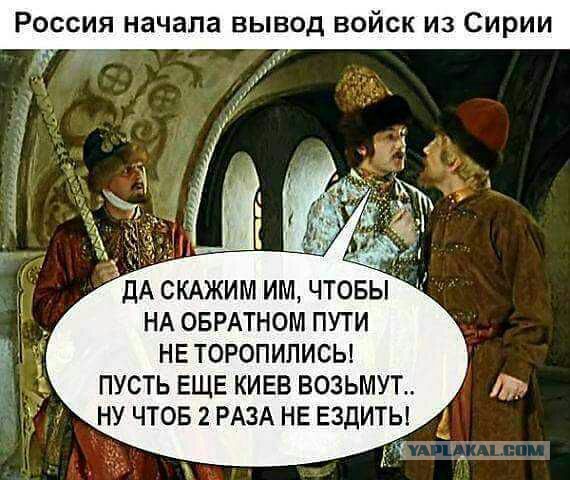 Россия начала вывод войск из Сирии

ДА СКАЖИМ ИМ, ЧТОБЫ НА ОБРАТНОМ ПУТИ НЕ ТОРОПИЛИСЬ! ПУСТЬ ЕЩЕ КИЕВ ВОЗЬМУТ.. НУ ЧТОБ 2 РАЗА НЕ ЕЗДИТЬ!

YAPLAKAL.COM